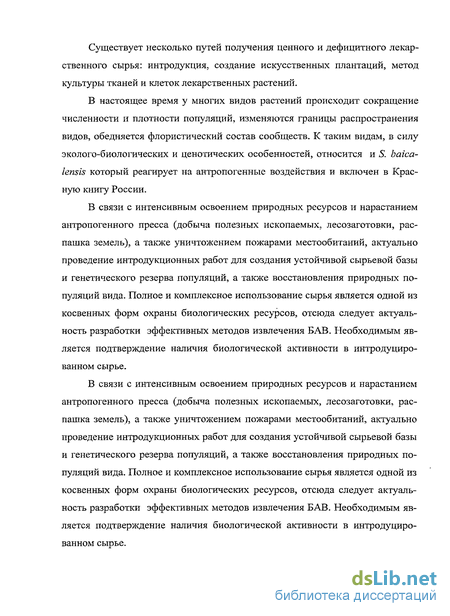 Существует несколько путей получения ценного и дефицитного лекарственного сырья: интродукция, создание искусственных плантаций, метод культуры тканей и клеток лекарственных растений.

В настоящее время у многих видов растений происходит сокращение численности и плотности популяций, изменяются границы распространения видов, обедняется флористический состав сообществ. К таким видам, в силу эколого-биологических и ценотических особенностей, относится и S. baicalensis который реагирует на антропогенные воздействия и включен в Красную книгу России.

В связи с интенсивным освоением природных ресурсов и нарастанием антропогенного пресса (добыча полезных ископаемых, лесозаготовки, распашка земель), а также уничтожением пожарами местообитаний, актуально проведение интродукционных работ для создания устойчивой сырьевой базы и генетического резерва популяций, а также восстановления природных популяций вида. Полное и комплексное использование сырья является одной из косвенных форм охраны биологических ресурсов, отсюда следует актуальность разработки эффективных методов извлечения БАВ. Необходимым является подтверждение наличия биологической активности в интродуцированном сырье.

В связи с интенсивным освоением природных ресурсов и нарастанием антропогенного пресса (добыча полезных ископаемых, лесозаготовки, распашка земель), а также уничтожением пожарами местообитаний, актуально проведение интродукционных работ для создания устойчивой сырьевой базы и генетического резерва популяций, а также восстановления природных популяций вида. Полное и комплексное использование сырья является одной из косвенных форм охраны биологических ресурсов, отсюда следует актуальность разработки эффективных методов извлечения БАВ. Необходимым является подтверждение наличия биологической активности в интродуцированном сырье.

dsLib.net
библиотека диссертаций